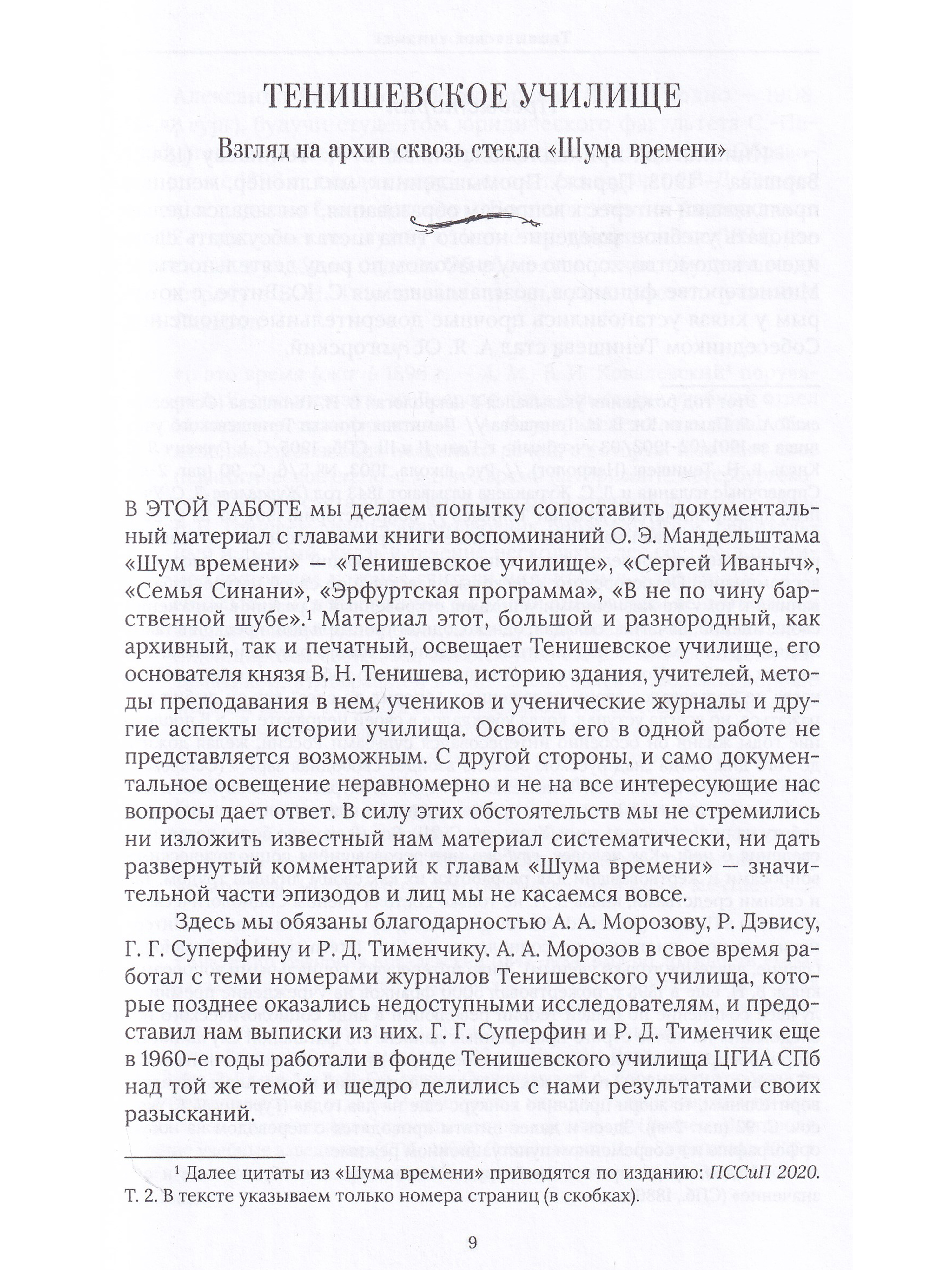 ТЕНИШЕВСКОЕ УЧИЛИЩЕ

Взгляд на архив сквозь стекла «Шума времени»

В ЭТОЙ РАБОТЕ мы делаем попытку сопоставить документальный материал с главами книги воспоминаний О. Э. Мандельштама «Шум времени» — «Тенишевское училище», «Сергей Иваныч», «Семья Синани», «Эрфуртская программа», «В не по чину барственной шубе».$^1$ Материал этот, большой и разнородный, как архивный, так и печатный, освещает Тенишевское училище, его основателя князя В. Н. Тенишева, историю здания, учителей, методы преподавания в нем, учеников и ученические журналы и другие аспекты истории училища. Освоить его в одной работе не представляется возможным. С другой стороны, и само документальное освещение неравномерно и не на все интересующие нас вопросы дает ответ. В силу этих обстоятельств мы не стремились ни изложить известный нам материал систематически, ни дать развернутый комментарий к главам «Шума времени» — значительной части эпизодов и лиц мы не касаемся вовсе.

Здесь мы обязаны благодарностью А. А. Морозову, Р. Дэвису, Г. Г. Суперфину и Р. Д. Тименчику. А. А. Морозов в свое время работал с теми номерами журналов Тенишевского училища, которые позднее оказались недоступными исследователям, и предоставил нам выписки из них. Г. Г. Суперфин и Р. Д. Тименчик еще в 1960-е годы работали в фонде Тенишевского училища ЦГИА СПб над той же темой и щедро делились с нами результатами своих разысканий.

$^1$ Далее цитаты из «Шума времени» приводятся по изданию: ПССиП 2020. Т. 2. В тексте указываем только номера страниц (в скобках).

9